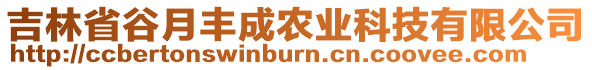 吉林省谷月丰成农业科技有限公司
http://ccbertonswinburn.cn.coovee.com